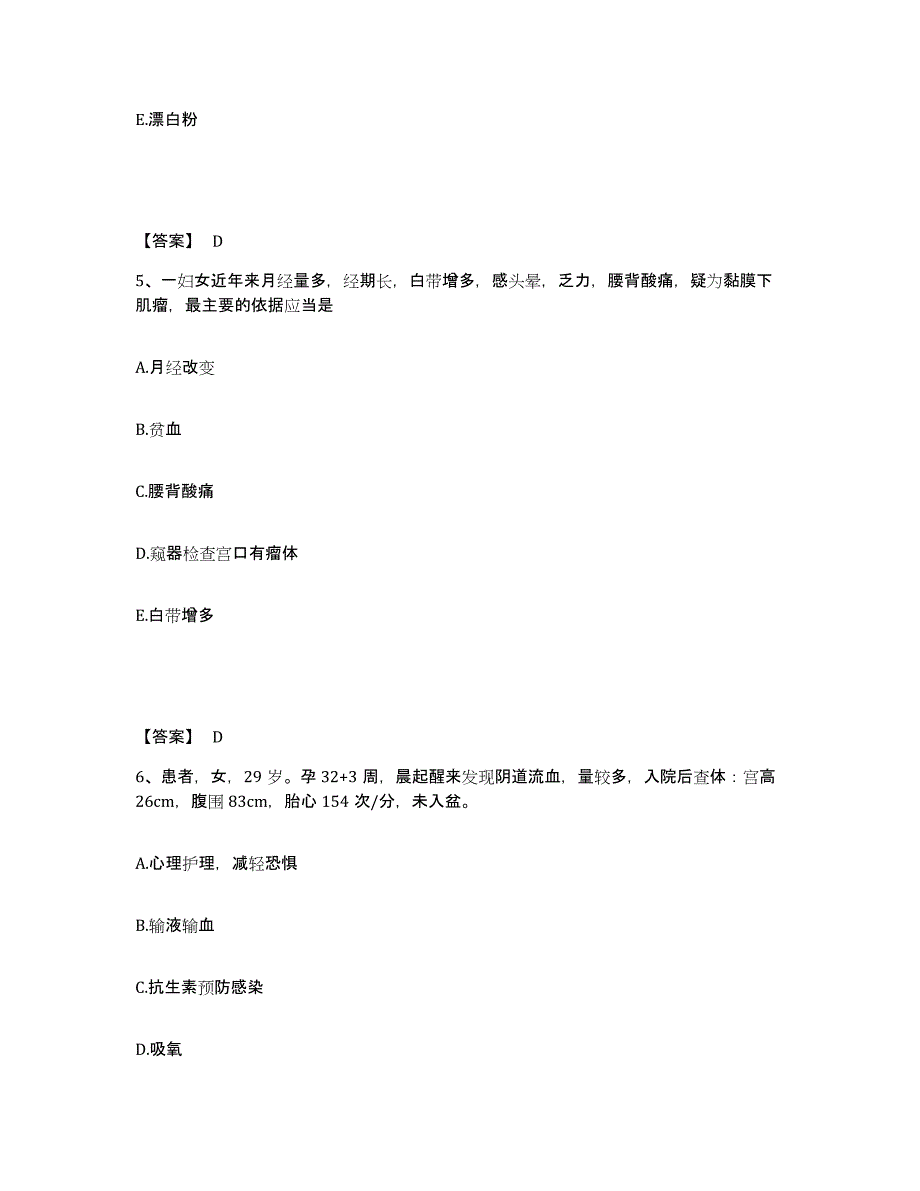 E.漂白粉

【答案】 D

5、一妇女近年来月经量多，经期长，白带增多，感头晕，乏力，腰背酸痛，疑为黏膜下肌瘤，最主要的依据应当是

A.月经改变

B.贫血

C.腰背酸痛

D.窥器检查宫口有瘤体

E.白带增多

【答案】 D

6、患者，女，29 岁。孕 32+3 周，晨起醒来发现阴道流血，量较多，入院后查体：宫高 26cm，腹围 83cm，胎心 154 次/分，未入盆。

A.心理护理，减轻恐惧

B.输液输血

C.抗生素预防感染

D.吸氧